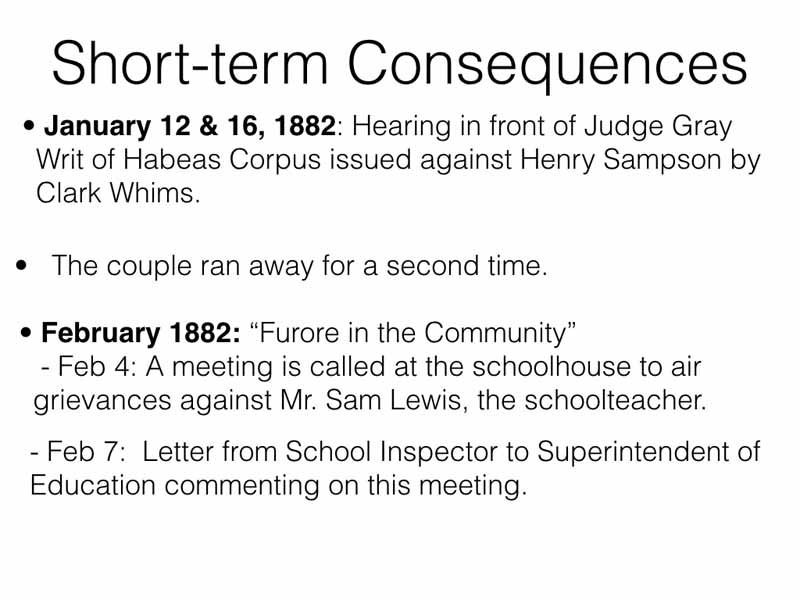 Short-term Consequences

• January 12 & 16, 1882: Hearing in front of Judge Gray Writ of Habeas Corpus issued against Henry Sampson by Clark Whims.

• The couple ran away for a second time.

• February 1882: "Furore in the Community"
- Feb 4: A meeting is called at the schoolhouse to air grievances against Mr. Sam Lewis, the schoolteacher.

- Feb 7: Letter from School Inspector to Superintendent of Education commenting on this meeting.